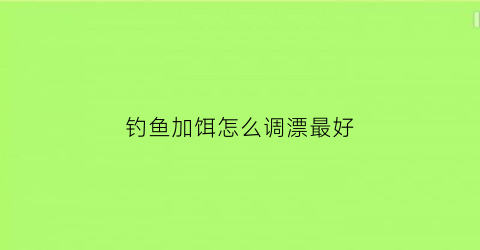 钓鱼加饵怎么调漂最好